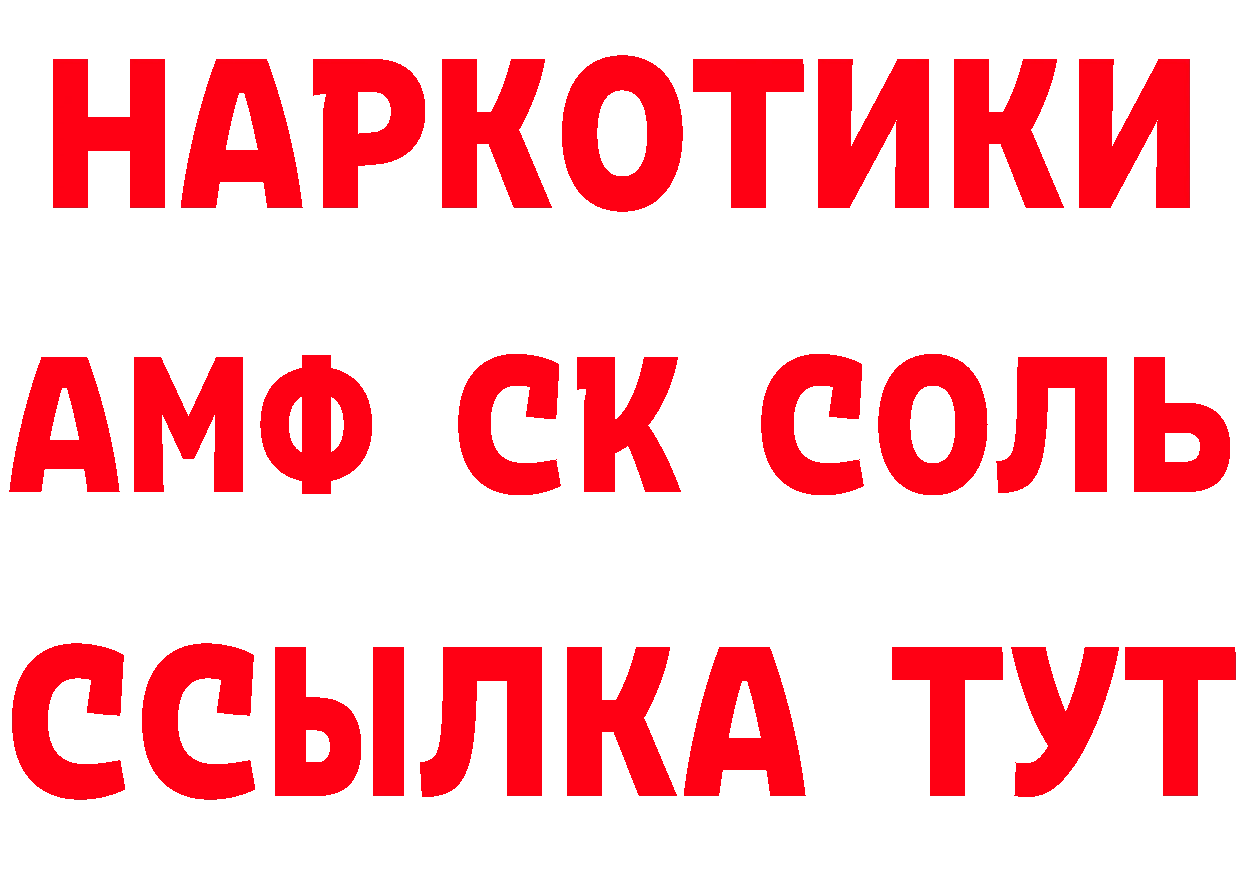 НАРКОТИКИ

АМФ СК СОЛЬ

ССЫЛКА ТУТ